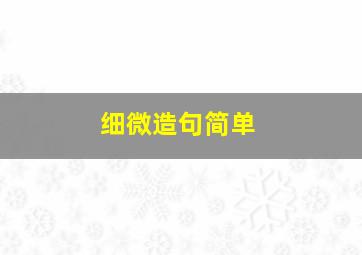 细微造句简单